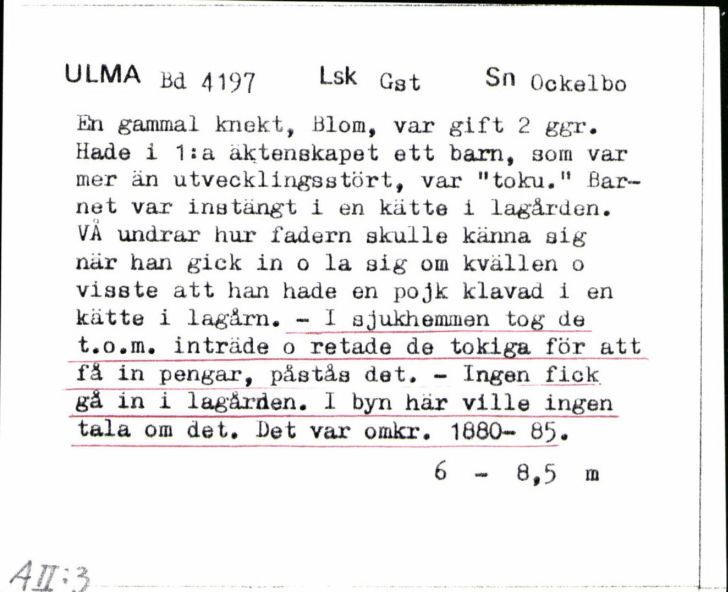 ULMA Bd 4197 Lsk Gst Sn Ockelbo

En gammal knekt, Blom, var gift 2 ggr. Hade i 1:a äktenskapet ett barn, som var mer än utvecklingsstört, var "toku." Barnet var instängt i en kätte i lagården. VÅ undrar hur fadern skulle känna sig när han gick in o la sig om kvällen o visste att han hade en pojk klavad i en kätte i lagårn. - I sjukhemmen tog de t.o.m. inträde o retade de tokiga för att få in pengar, påstås det. - Ingen fick gå in i lagården. I byn här ville ingen tala om det. Det var omkr. 1880- 85.

6 - 8,5 m

AII:3